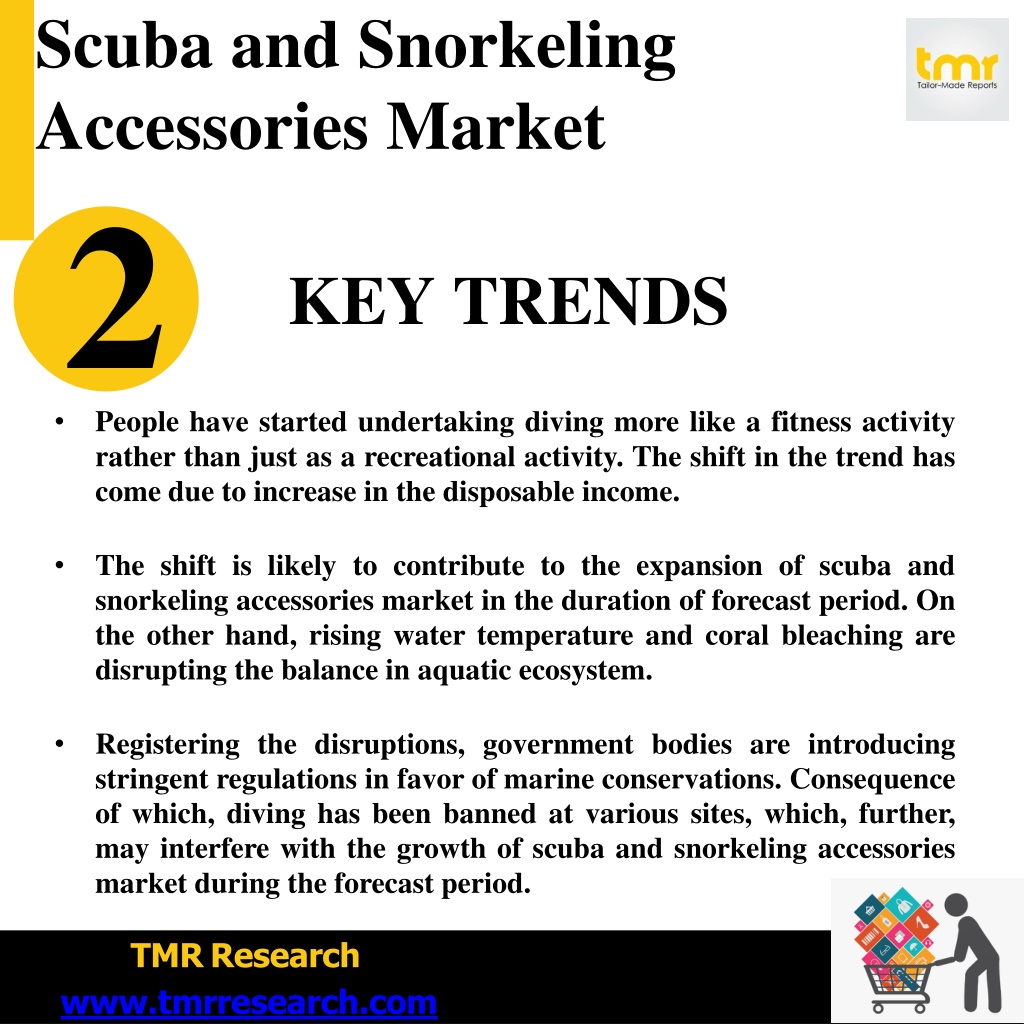 Scuba and Snorkeling Accessories Market

tmr
Tailor-Made Reports

2

KEY TRENDS

• People have started undertaking diving more like a fitness activity rather than just as a recreational activity. The shift in the trend has come due to increase in the disposable income.

• The shift is likely to contribute to the expansion of scuba and snorkeling accessories market in the duration of forecast period. On the other hand, rising water temperature and coral bleaching are disrupting the balance in aquatic ecosystem.

• Registering the disruptions, government bodies are introducing stringent regulations in favor of marine conservations. Consequence of which, diving has been banned at various sites, which, further, may interfere with the growth of scuba and snorkeling accessories market during the forecast period.

TMR Research
www.tmrresearch.com